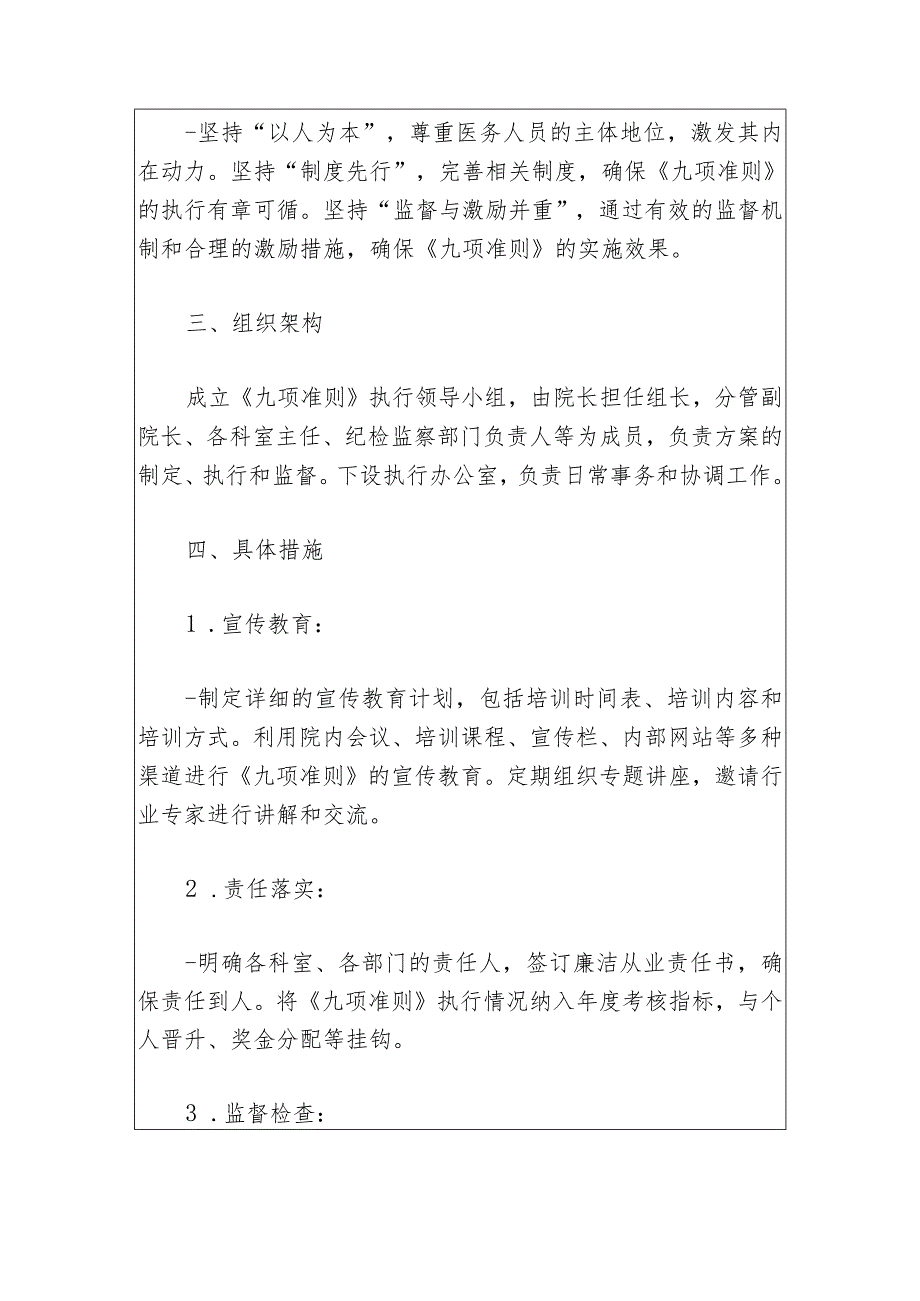 -坚持“以人为本”，尊重医务人员的主体地位，激发其内在动力。坚持“制度先行”，完善相关制度，确保《九项准则》的执行有章可循。坚持“监督与激励并重”，通过有效的监督机制和合理的激励措施，确保《九项准则》的实施效果。

三、组织架构

成立《九项准则》执行领导小组，由院长担任组长，分管副院长、各科室主任、纪检监察部门负责人等为成员，负责方案的制定、执行和监督。下设执行办公室，负责日常事务和协调工作。

四、具体措施

1．宣传教育：

-制定详细的宣传教育计划，包括培训时间表、培训内容和培训方式。利用院内会议、培训课程、宣传栏、内部网站等多种渠道进行《九项准则》的宣传教育。定期组织专题讲座，邀请行业专家进行讲解和交流。

2．责任落实：

-明确各科室、各部门的责任人，签订廉洁从业责任书，确保责任到人。将《九项准则》执行情况纳入年度考核指标，与个人晋升、奖金分配等挂钩。

3．监督检查：